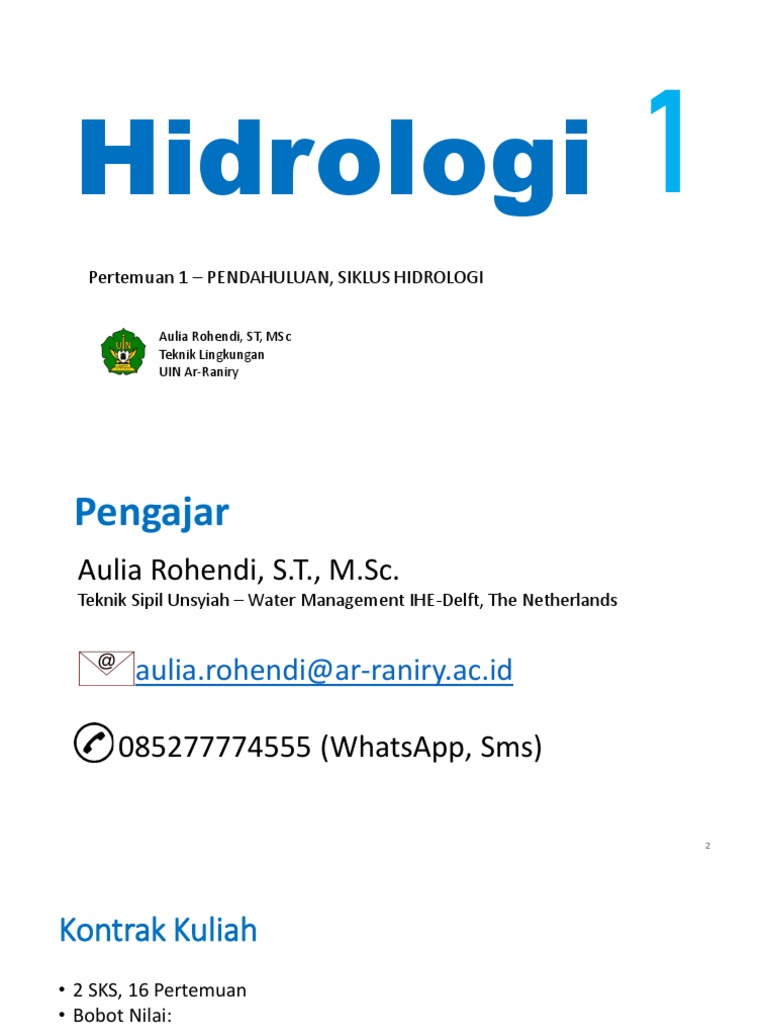 Hidrologi 1

Pertemuan 1 – PENDAHULUAN, SIKLUS HIDROLOGI

UIN

Aulia Rohendi, ST, MSc
Teknik Lingkungan
UIN Ar-Raniry

Pengajar

Aulia Rohendi, S.T., M.Sc.

Teknik Sipil Unsyiah – Water Management IHE-Delft, The Netherlands

@ aulia.rohendi@ar-raniry.ac.id

085277774555 (WhatsApp, Sms)

2

Kontrak Kuliah

• 2 SKS, 16 Pertemuan
• Bobot Nilai: